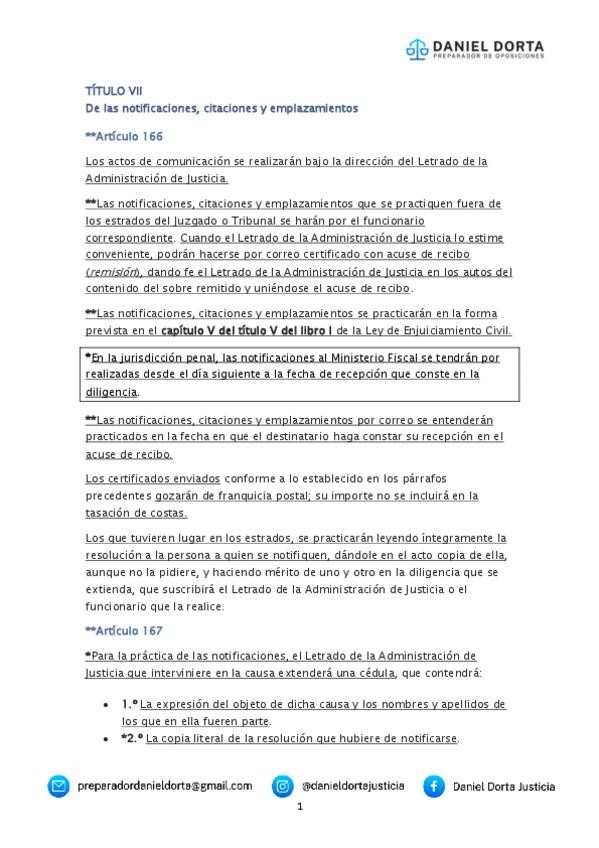 DANIEL DORTA
PREPARADOR DE OPOSICIONES

TÍTULO VII
De las notificaciones, citaciones y emplazamientos

**Artículo 166

Los actos de comunicación se realizarán bajo la dirección del Letrado de la Administración de Justicia.

**Las notificaciones, citaciones y emplazamientos que se practiquen fuera de los estrados del Juzgado o Tribunal se harán por el funcionario correspondiente. Cuando el Letrado de la Administración de Justicia lo estime conveniente, podrán hacerse por correo certificado con acuse de recibo (remisión), dando fe el Letrado de la Administración de Justicia en los autos del contenido del sobre remitido y uniéndose el acuse de recibo.

**Las notificaciones, citaciones y emplazamientos se practicarán en la forma prevista en el capítulo V del título V del libro I de la Ley de Enjuiciamiento Civil.

*En la jurisdicción penal, las notificaciones al Ministerio Fiscal se tendrán por realizadas desde el día siguiente a la fecha de recepción que conste en la diligencia.

**Las notificaciones, citaciones y emplazamientos por correo se entenderán practicados en la fecha en que el destinatario haga constar su recepción en el acuse de recibo.

Los certificados enviados conforme a lo establecido en los párrafos precedentes gozarán de franquicia postal; su importe no se incluirá en la tasación de costas.

Los que tuvieren lugar en los estrados, se practicarán leyendo íntegramente la resolución a la persona a quien se notifiquen, dándole en el acto copia de ella, aunque no la pidiere, y haciendo mérito de uno y otro en la diligencia que se extienda, que suscribirá el Letrado de la Administración de Justicia o el funcionario que la realice.

**Artículo 167

*Para la práctica de las notificaciones, el Letrado de la Administración de Justicia que interviniere en la causa extenderá una cédula, que contendrá:

• 1.º La expresión del objeto de dicha causa y los nombres y apellidos de los que en ella fueren parte.
• *2.º La copia literal de la resolución que hubiere de notificarse.

preparadordanieldorta@gmail.com @danieldortajusticia Daniel Dorta Justicia

1